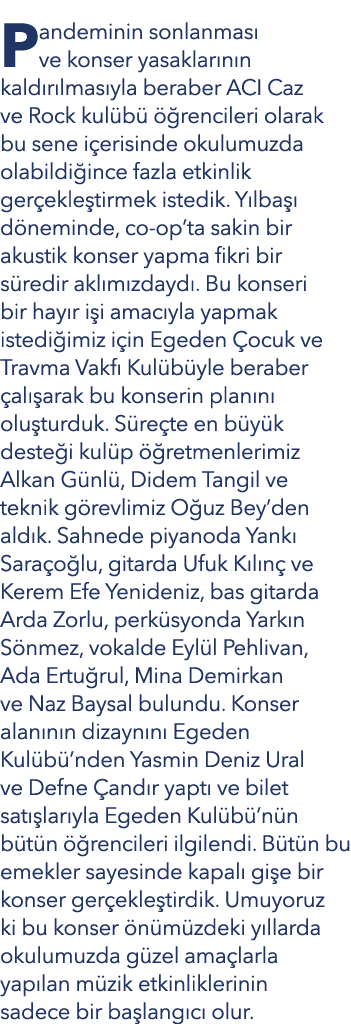 Pandeminin sonlanması ve konser yasaklarının kaldırılmasıyla beraber ACI Caz ve Rock kulübü öğrencileri olarak bu sene içerisinde okulumuzda olabildiğince fazla etkinlik gerçekleştirmek istedik. Yılbaşı döneminde, co-op'ta sakin bir akustik konser yapma fikri bir süredir aklımızdaydı. Bu konseri bir hayır işi amacıyla yapmak istediğimiz için Egeden Çocuk ve Travma Vakfı Kulübüyle beraber çalışarak bu konserin planını oluşturduk. Süreçte en büyük desteği kulüp öğretmenlerimiz Alkan Günlü, Didem Tangil ve teknik görevlimiz Oğuz Bey'den aldık. Sahnede piyanoda Yankı Saraçoğlu, gitarda Ufuk Kılınç ve Kerem Efe Yenideniz, bas gitarda Arda Zorlu, perküsyonda Yarkın Sönmez, vokalde Eylül Pehlivan, Ada Ertuğrul, Mina Demirkan ve Naz Baysal bulundu. Konser alanının dizaynını Egeden Kulübü'nden Yasmin Deniz Ural ve Defne Çandır yaptı ve bilet satışlarıyla Egeden Kulübü'nün bütün öğrencileri ilgilendi. Bütün bu emekler sayesinde kapalı gişe bir konser gerçekleştirdik. Umuyoruz ki bu konser önümüzdeki yıllarda okulumuzda güzel amaçlarla yapılan müzik etkinliklerinin sadece bir başlangıcı olur.